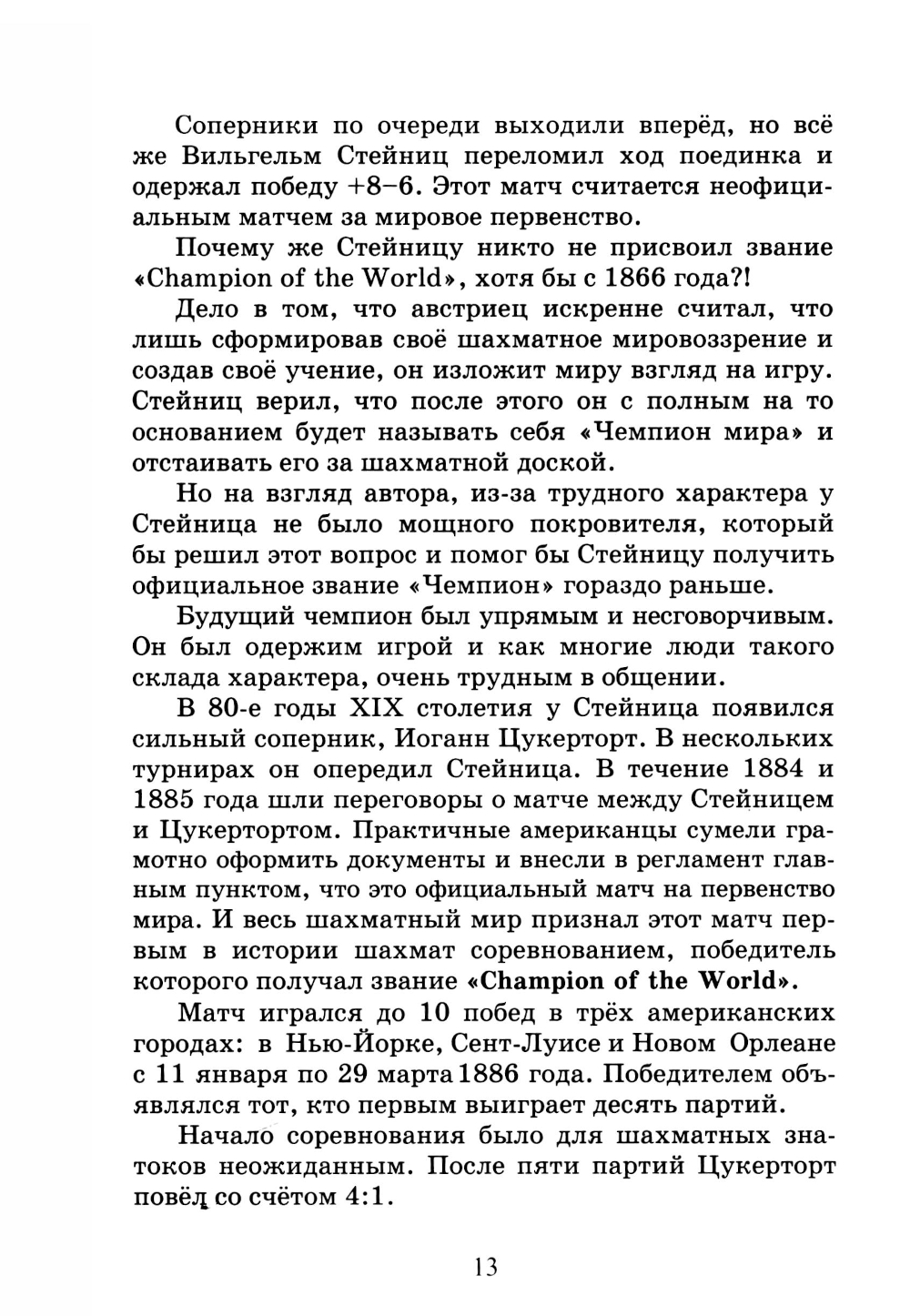 Соперники по очереди выходили вперёд, но всё же Вильгельм Стейниц переломил ход поединка и одержал победу +8–6. Этот матч считается неофициальным матчем за мировое первенство.

Почему же Стейницу никто не присвоил звание «Champion of the World», хотя бы с 1866 года?!

Дело в том, что австриец искренне считал, что лишь сформировав своё шахматное мировоззрение и создав своё учение, он изложит миру взгляд на игру. Стейниц верил, что после этого он с полным на то основанием будет называть себя «Чемпион мира» и отстаивать его за шахматной доской.

Но на взгляд автора, из-за трудного характера у Стейница не было мощного покровителя, который бы решил этот вопрос и помог бы Стейницу получить официальное звание «Чемпион» гораздо раньше.

Будущий чемпион был упрямым и несговорчивым. Он был одержим игрой и как многие люди такого склада характера, очень трудным в общении.

В 80-е годы XIX столетия у Стейница появился сильный соперник, Иоганн Цукерторт. В нескольких турнирах он опередил Стейница. В течение 1884 и 1885 года шли переговоры о матче между Стейницем и Цукертортом. Практичные американцы сумели грамотно оформить документы и внесли в регламент главным пунктом, что это официальный матч на первенство мира. И весь шахматный мир признал этот матч первым в истории шахмат соревнованием, победитель которого получал звание «Champion of the World».

Матч игрался до 10 побед в трёх американских городах: в Нью-Йорке, Сент-Луисе и Новом Орлеане с 11 января по 29 марта 1886 года. Победителем объявлялся тот, кто первым выиграет десять партий.

Начало соревнования было для шахматных знатоков неожиданным. После пяти партий Цукерторт повёл со счётом 4:1.

13